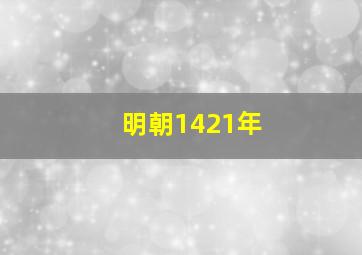 明朝1421年